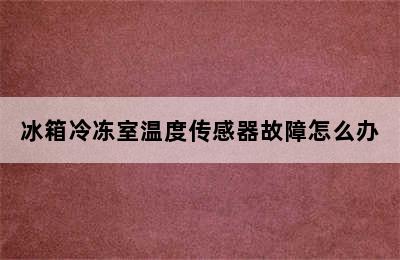 冰箱冷冻室温度传感器故障怎么办